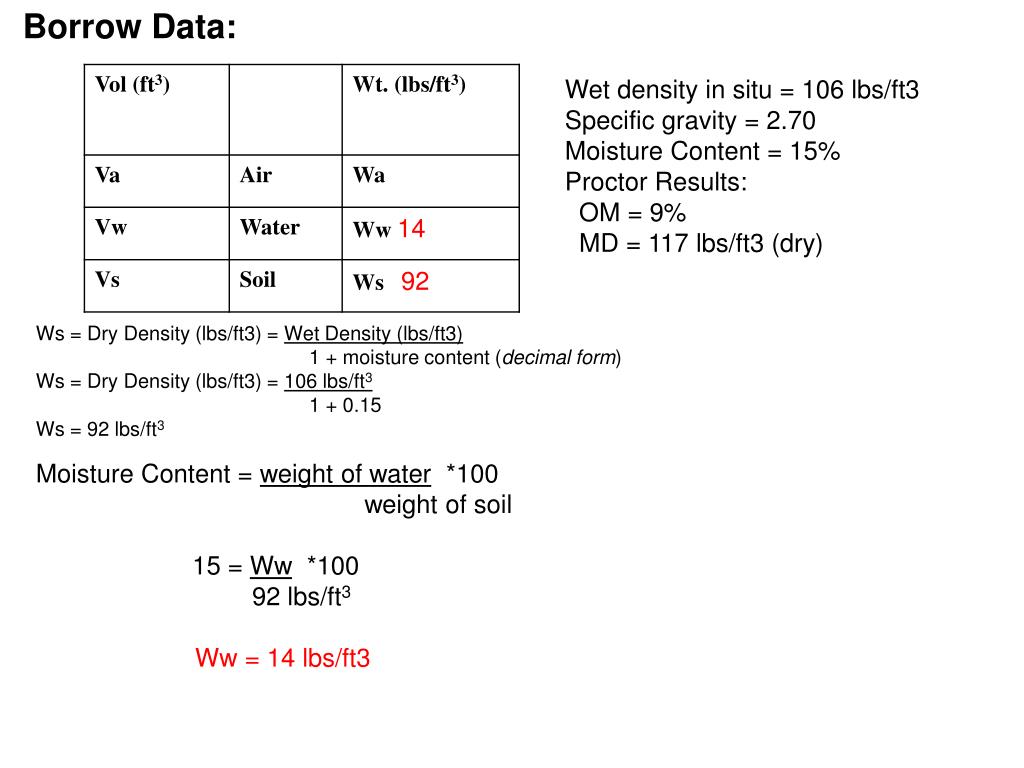 Borrow Data:

| Vol (ft$^3$) | | Wt. (lbs/ft$^3$) |
|---|---|---|
| Va | Air | Wa |
| Vw | Water | Ww 14 |
| Vs | Soil | Ws 92 |

Wet density in situ = 106 lbs/ft3
Specific gravity = 2.70
Moisture Content = 15%
Proctor Results:
OM = 9%
MD = 117 lbs/ft3 (dry)

Ws = Dry Density (lbs/ft3) = Wet Density (lbs/ft3)
1 + moisture content (decimal form)
Ws = Dry Density (lbs/ft3) = 106 lbs/ft$^3$
1 + 0.15
Ws = 92 lbs/ft$^3$

Moisture Content = weight of water *100
weight of soil

15 = Ww *100
92 lbs/ft$^3$

Ww = 14 lbs/ft3